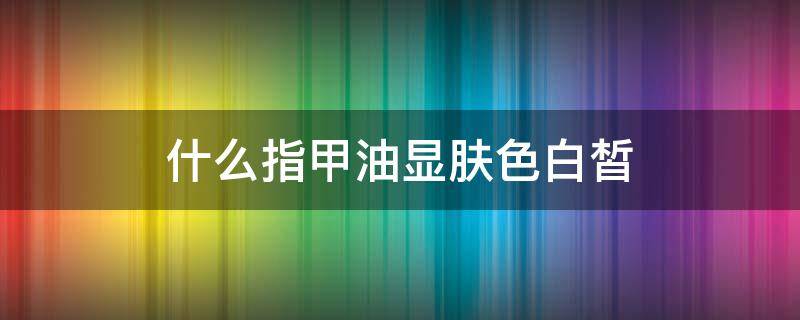 什么指甲油显肤色白皙